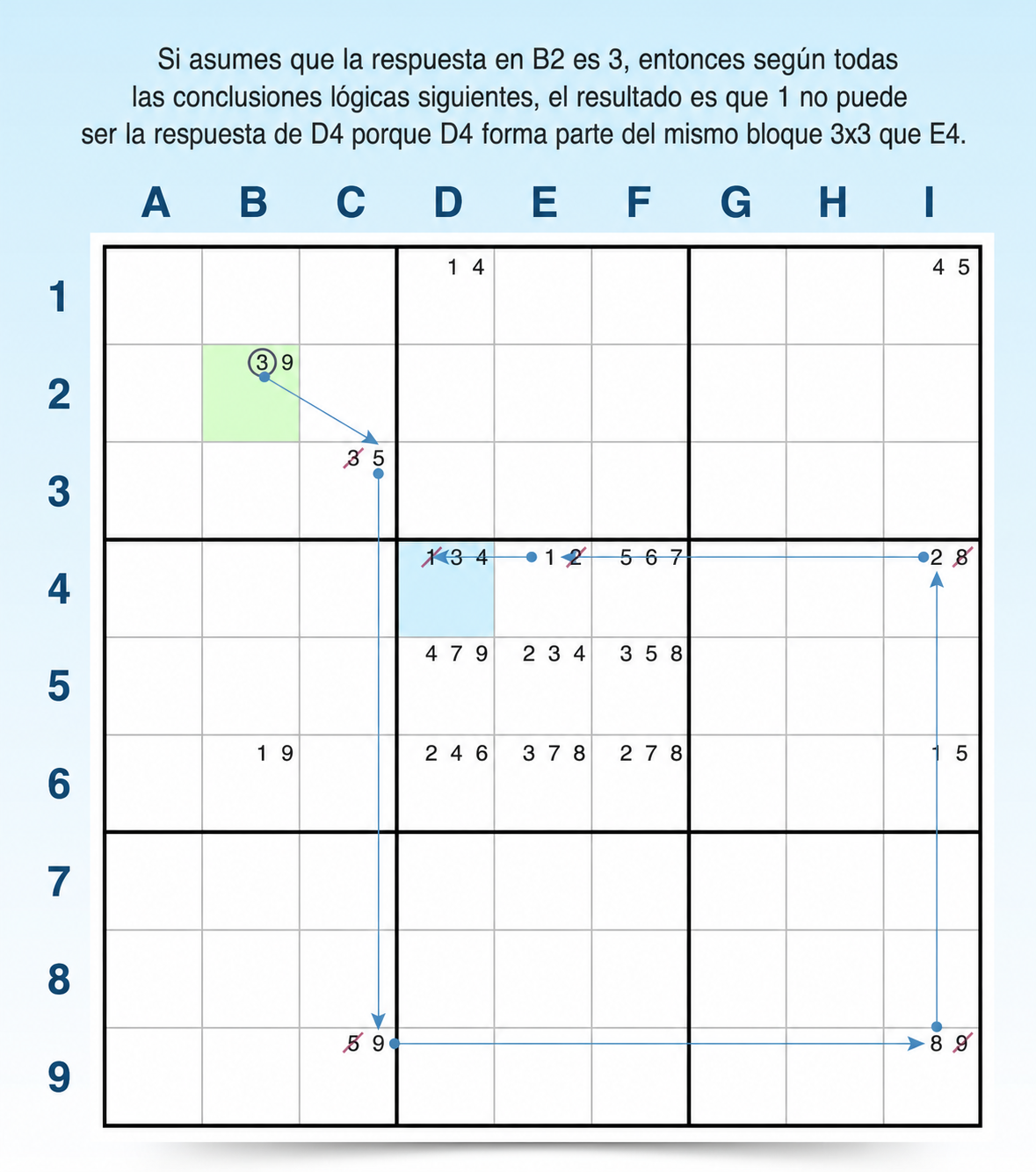 Si asumes que la respuesta en B2 es 3, entonces según todas las conclusiones lógicas siguientes, el resultado es que 1 no puede ser la respuesta de D4 porque D4 forma parte del mismo bloque 3x3 que E4.

|   | A | B | C | D | E | F | G | H | I |
|---|---|---|---|---|---|---|---|---|---|
| 1 | | | | 1 4 | | | | | 4 5 |
| 2 | | 3 9 | | | | | | | |
| 3 | | | 3 5 | | | | | | |
| 4 | | | | 1 3 4 | 1 2 | 5 6 7 | | | 2 8 |
| 5 | | | | 4 7 9 | 2 3 4 | 3 5 8 | | | |
| 6 | | 1 9 | | 2 4 6 | 3 7 8 | 2 7 8 | | | 1 5 |
| 7 | | | | | | | | | |
| 8 | | | | | | | | | |
| 9 | | | 5 9 | | | | | | 8 9 |